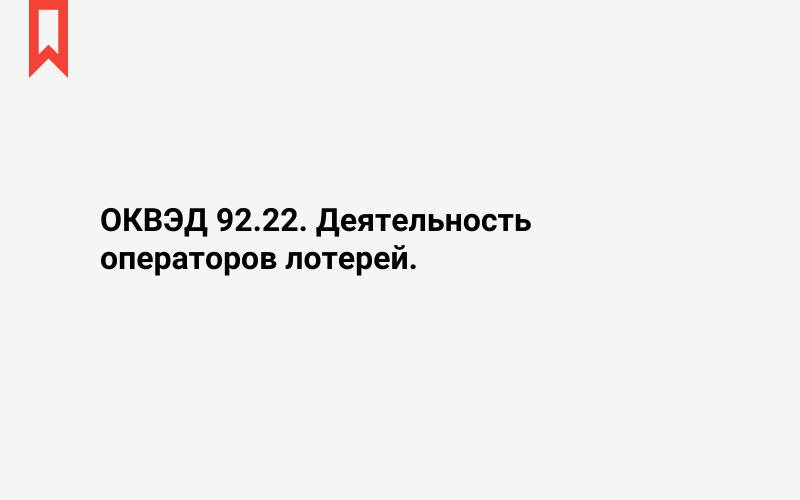 ОКВЭД 92.22. Деятельность операторов лотерей.